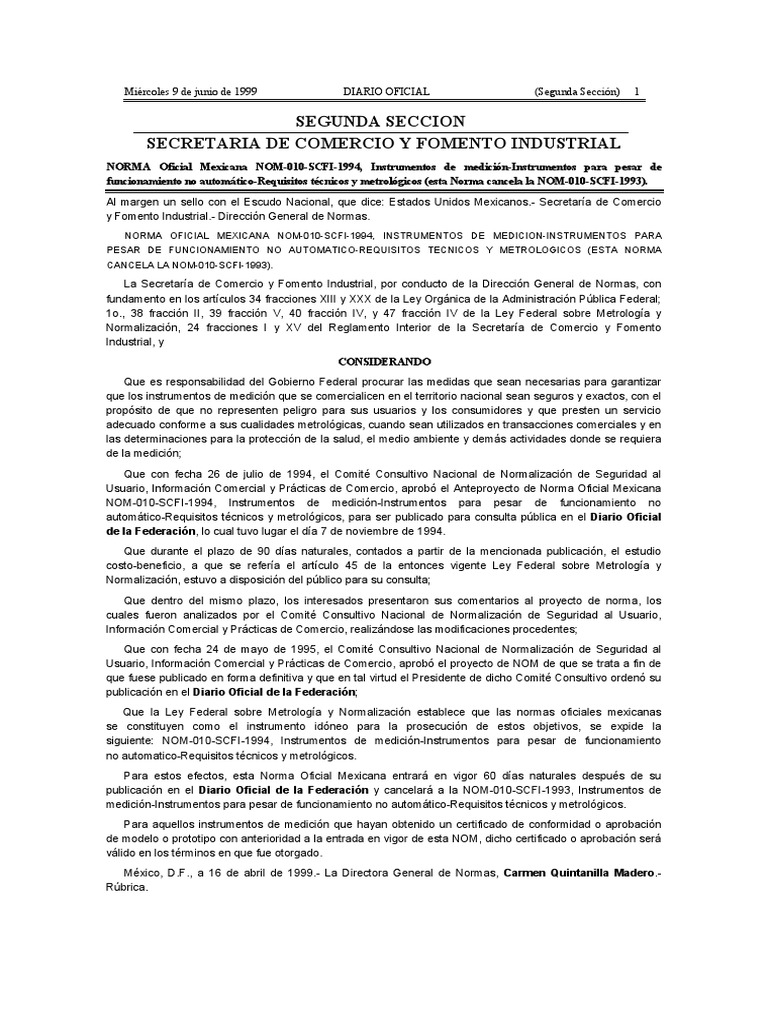 Miércoles 9 de junio de 1999 DIARIO OFICIAL (Segunda Sección) 1

SEGUNDA SECCION

SECRETARIA DE COMERCIO Y FOMENTO INDUSTRIAL

NORMA Oficial Mexicana NOM-010-SCFI-1994, Instrumentos de medición-Instrumentos para pesar de funcionamiento no automático-Requisitos técnicos y metrológicos (esta Norma cancela la NOM-010-SCFI-1993).

Al margen un sello con el Escudo Nacional, que dice: Estados Unidos Mexicanos.- Secretaría de Comercio y Fomento Industrial.- Dirección General de Normas.

NORMA OFICIAL MEXICANA NOM-010-SCFI-1994, INSTRUMENTOS DE MEDICION-INSTRUMENTOS PARA PESAR DE FUNCIONAMIENTO NO AUTOMATICO-REQUISITOS TECNICOS Y METROLOGICOS (ESTA NORMA CANCELA LA NOM-010-SCFI-1993).

La Secretaría de Comercio y Fomento Industrial, por conducto de la Dirección General de Normas, con fundamento en los artículos 34 fracciones XIII y XXX de la Ley Orgánica de la Administración Pública Federal; 1o., 38 fracción II, 39 fracción V, 40 fracción IV, y 47 fracción IV de la Ley Federal sobre Metrología y Normalización, 24 fracciones I y XV del Reglamento Interior de la Secretaría de Comercio y Fomento Industrial, y

CONSIDERANDO

Que es responsabilidad del Gobierno Federal procurar las medidas que sean necesarias para garantizar que los instrumentos de medición que se comercialicen en el territorio nacional sean seguros y exactos, con el propósito de que no representen peligro para sus usuarios y los consumidores y que presten un servicio adecuado conforme a sus cualidades metrológicas, cuando sean utilizados en transacciones comerciales y en las determinaciones para la protección de la salud, el medio ambiente y demás actividades donde se requiera de la medición;

Que con fecha 26 de julio de 1994, el Comité Consultivo Nacional de Normalización de Seguridad al Usuario, Información Comercial y Prácticas de Comercio, aprobó el Anteproyecto de Norma Oficial Mexicana NOM-010-SCFI-1994, Instrumentos de medición-Instrumentos para pesar de funcionamiento no automático-Requisitos técnicos y metrológicos, para ser publicado para consulta pública en el Diario Oficial de la Federación, lo cual tuvo lugar el día 7 de noviembre de 1994.

Que durante el plazo de 90 días naturales, contados a partir de la mencionada publicación, el estudio costo-beneficio, a que se refería el artículo 45 de la entonces vigente Ley Federal sobre Metrología y Normalización, estuvo a disposición del público para su consulta;

Que dentro del mismo plazo, los interesados presentaron sus comentarios al proyecto de norma, los cuales fueron analizados por el Comité Consultivo Nacional de Normalización de Seguridad al Usuario, Información Comercial y Prácticas de Comercio, realizándose las modificaciones procedentes;

Que con fecha 24 de mayo de 1995, el Comité Consultivo Nacional de Normalización de Seguridad al Usuario, Información Comercial y Prácticas de Comercio, aprobó el proyecto de NOM de que se trata a fin de que fuese publicado en forma definitiva y que en tal virtud el Presidente de dicho Comité Consultivo ordenó su publicación en el Diario Oficial de la Federación;

Que la Ley Federal sobre Metrología y Normalización establece que las normas oficiales mexicanas se constituyen como el instrumento idóneo para la prosecución de estos objetivos, se expide la siguiente: NOM-010-SCFI-1994, Instrumentos de medición-Instrumentos para pesar de funcionamiento no automatico-Requisitos técnicos y metrológicos.

Para estos efectos, esta Norma Oficial Mexicana entrará en vigor 60 días naturales después de su publicación en el Diario Oficial de la Federación y cancelará a la NOM-010-SCFI-1993, Instrumentos de medición-Instrumentos para pesar de funcionamiento no automático-Requisitos técnicos y metrológicos.

Para aquellos instrumentos de medición que hayan obtenido un certificado de conformidad o aprobación de modelo o prototipo con anterioridad a la entrada en vigor de esta NOM, dicho certificado o aprobación será válido en los términos en que fue otorgado.

México, D.F., a 16 de abril de 1999.- La Directora General de Normas, Carmen Quintanilla Madero.- Rúbrica.